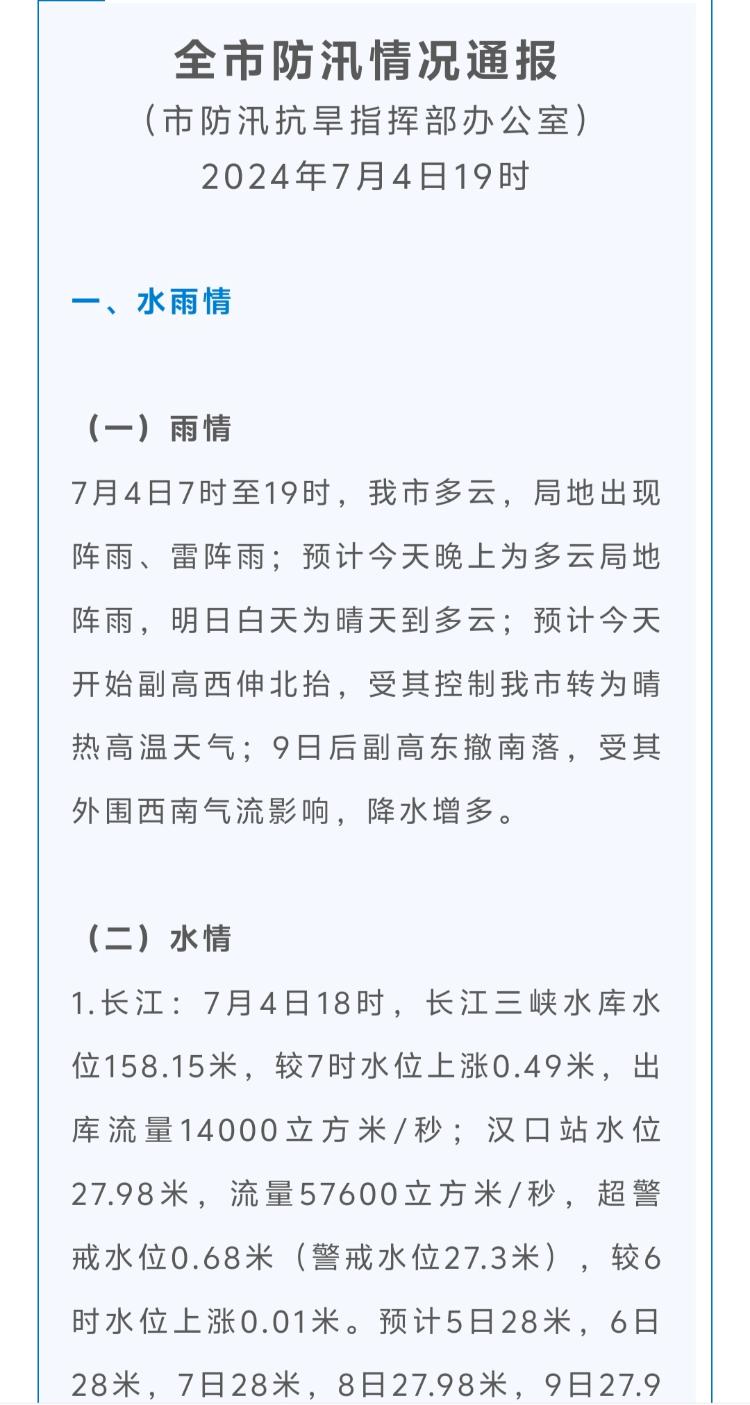 全市防汛情况通报
（市防汛抗旱指挥部办公室）
2024年7月4日19时

一、水雨情

（一）雨情
7月4日7时至19时，我市多云，局地出现阵雨、雷阵雨；预计今天晚上为多云局地阵雨，明日白天为晴天到多云；预计今天开始副高西伸北抬，受其控制我市转为晴热高温天气；9日后副高东撤南落，受其外围西南气流影响，降水增多。

（二）水情
1.长江：7月4日18时，长江三峡水库水位158.15米，较7时水位上涨0.49米，出库流量14000立方米/秒；汉口站水位27.98米，流量57600立方米/秒，超警戒水位0.68米（警戒水位27.3米），较6时水位上涨0.01米。预计5日28米，6日28米，7日28米，8日27.98米，9日27.9